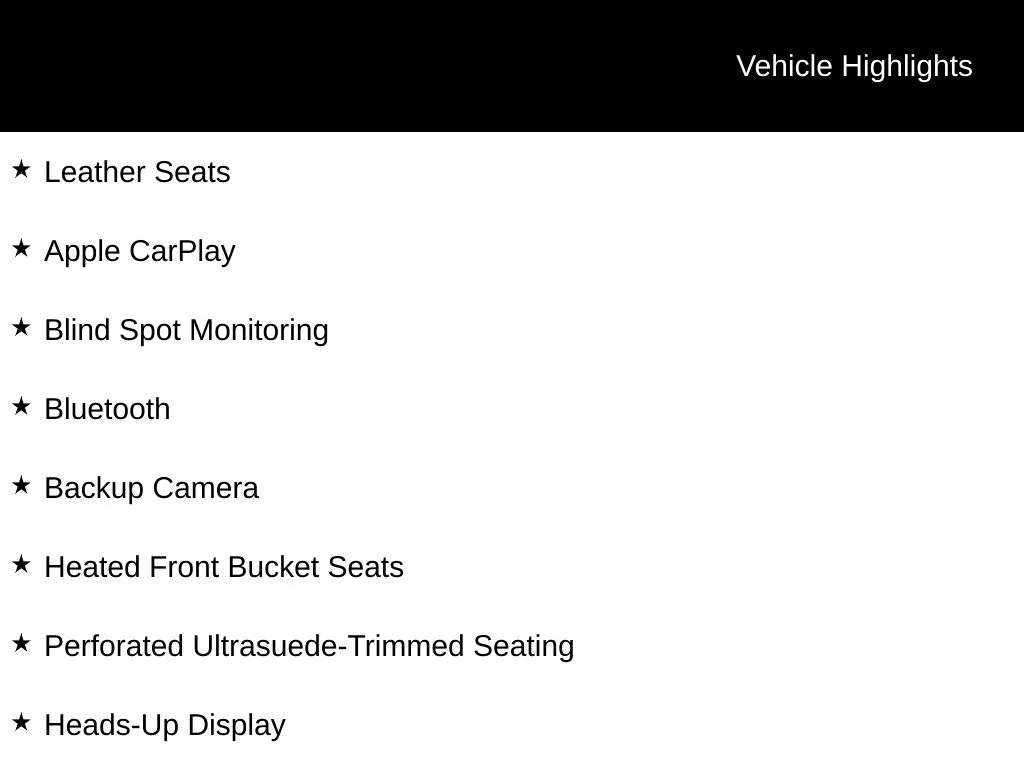 Vehicle Highlights

★ Leather Seats

★ Apple CarPlay

★ Blind Spot Monitoring

★ Bluetooth

★ Backup Camera

★ Heated Front Bucket Seats

★ Perforated Ultrasuede-Trimmed Seating

★ Heads-Up Display